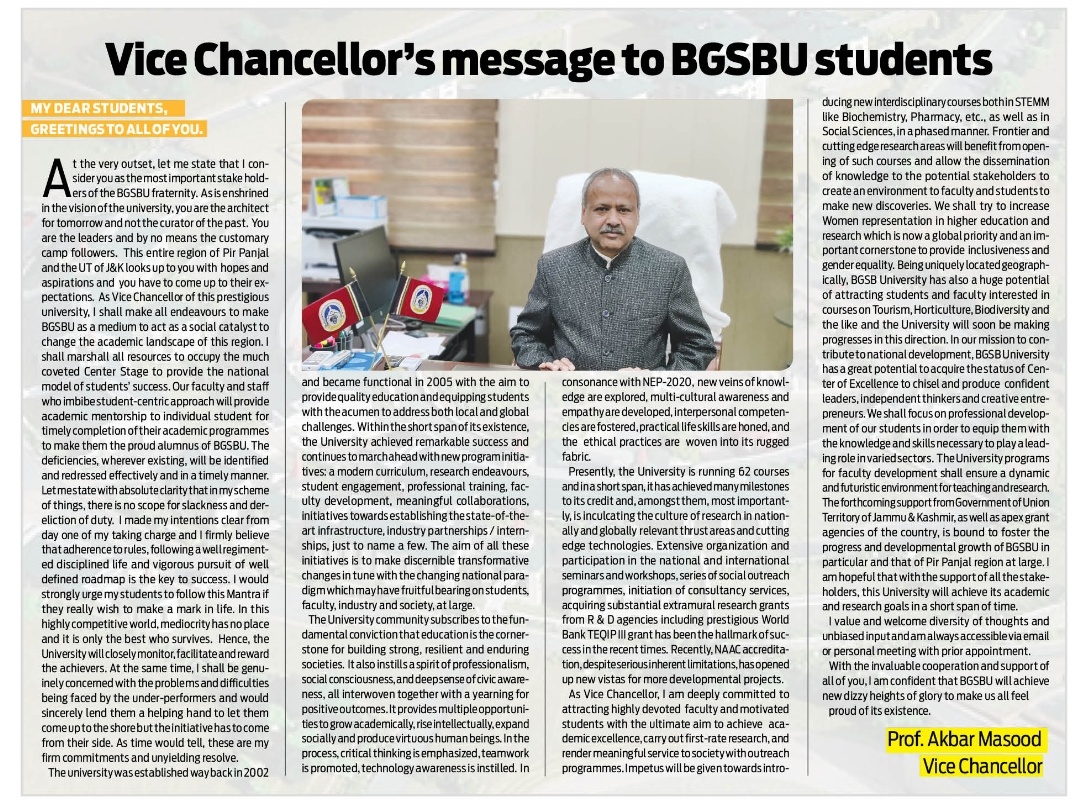 Vice Chancellor's message to BGSBU students

MY DEAR STUDENTS,
GREETINGS TO ALL OF YOU.

At the very outset, let me state that I consider you as the most important stake holders of the BGSBU fraternity. As is enshrined in the vision of the university, you are the architect for tomorrow and not the curator of the past. You are the leaders and by no means the customary camp followers. This entire region of Pir Panjal and the UT of J&K looks up to you with hopes and aspirations and you have to come up to their expectations. As Vice Chancellor of this prestigious university, I shall make all endeavours to make BGSBU as a medium to act as a social catalyst to change the academic landscape of this region. I shall marshall all resources to occupy the much coveted Center Stage to provide the national model of students' success. Our faculty and staff who imbibe student-centric approach will provide academic mentorship to individual student for timely completion of their academic programmes to make them the proud alumnus of BGSBU. The deficiencies, wherever existing, will be identified and redressed effectively and in a timely manner. Let me state with absolute clarity that in my scheme of things, there is no scope for slackness and dereliction of duty. I made my intentions clear from day one of my taking charge and I firmly believe that adherence to rules, following a well regimented disciplined life and vigorous pursuit of well defined roadmap is the key to success. I would strongly urge my students to follow this Mantra if they really wish to make a mark in life. In this highly competitive world, mediocrity has no place and it is only the best who survives. Hence, the University will closely monitor, facilitate and reward the achievers. At the same time, I shall be genuinely concerned with the problems and difficulties being faced by the under-performers and would sincerely lend them a helping hand to let them come up to the shore but the initiative has to come from their side. As time would tell, these are my firm commitments and unyielding resolve.

The university was established way back in 2002 and became functional in 2005 with the aim to provide quality education and equipping students with the acumen to address both local and global challenges. Within the short span of its existence, the University achieved remarkable success and continues to march ahead with new program initiatives: a modern curriculum, research endeavours, student engagement, professional training, faculty development, meaningful collaborations, initiatives towards establishing the state-of-the-art infrastructure, industry partnerships / internships, just to name a few. The aim of all these initiatives is to make discernible transformative changes in tune with the changing national paradigm which may have fruitful bearing on students, faculty, industry and society, at large.

The University community subscribes to the fundamental conviction that education is the cornerstone for building strong, resilient and enduring societies. It also instills a spirit of professionalism, social consciousness, and deep sense of civic awareness, all interwoven together with a yearning for positive outcomes. It provides multiple opportunities to grow academically, rise intellectually, expand socially and produce virtuous human beings. In the process, critical thinking is emphasized, teamwork is promoted, technology awareness is instilled. In consonance with NEP-2020, new veins of knowledge are explored, multi-cultural awareness and empathy are developed, interpersonal competencies are fostered, practical life skills are honed, and the ethical practices are woven into its rugged fabric.

Presently, the University is running 62 courses and in a short span, it has achieved many milestones to its credit and, amongst them, most importantly, is inculcating the culture of research in nationally and globally relevant thrust areas and cutting edge technologies. Extensive organization and participation in the national and international seminars and workshops, series of social outreach programmes, initiation of consultancy services, acquiring substantial extramural research grants from R & D agencies including prestigious World Bank TEQIP III grant has been the hallmark of success in the recent times. Recently, NAAC accreditation, despite serious inherent limitations, has opened up new vistas for more developmental projects.

As Vice Chancellor, I am deeply committed to attracting highly devoted faculty and motivated students with the ultimate aim to achieve academic excellence, carry out first-rate research, and render meaningful service to society with outreach programmes. Impetus will be given towards introducing new interdisciplinary courses both in STEMM like Biochemistry, Pharmacy, etc., as well as in Social Sciences, in a phased manner. Frontier and cutting edge research areas will benefit from opening of such courses and allow the dissemination of knowledge to the potential stakeholders to create an environment to faculty and students to make new discoveries. We shall try to increase Women representation in higher education and research which is now a global priority and an important cornerstone to provide inclusiveness and gender equality. Being uniquely located geographically, BGSB University has also a huge potential of attracting students and faculty interested in courses on Tourism, Horticulture, Biodiversity and the like and the University will soon be making progresses in this direction. In our mission to contribute to national development, BGSB University has a great potential to acquire the status of Center of Excellence to chisel and produce confident leaders, independent thinkers and creative entrepreneurs. We shall focus on professional development of our students in order to equip them with the knowledge and skills necessary to play a leading role in varied sectors. The University programs for faculty development shall ensure a dynamic and futuristic environment for teaching and research. The forthcoming support from Government of Union Territory of Jammu & Kashmir, as well as apex grant agencies of the country, is bound to foster the progress and developmental growth of BGSBU in particular and that of Pir Panjal region at large. I am hopeful that with the support of all the stakeholders, this University will achieve its academic and research goals in a short span of time.

I value and welcome diversity of thoughts and unbiased input and am always accessible via email or personal meeting with prior appointment.

With the invaluable cooperation and support of all of you, I am confident that BGSBU will achieve new dizzy heights of glory to make us all feel proud of its existence.

Prof. Akbar Masood
Vice Chancellor